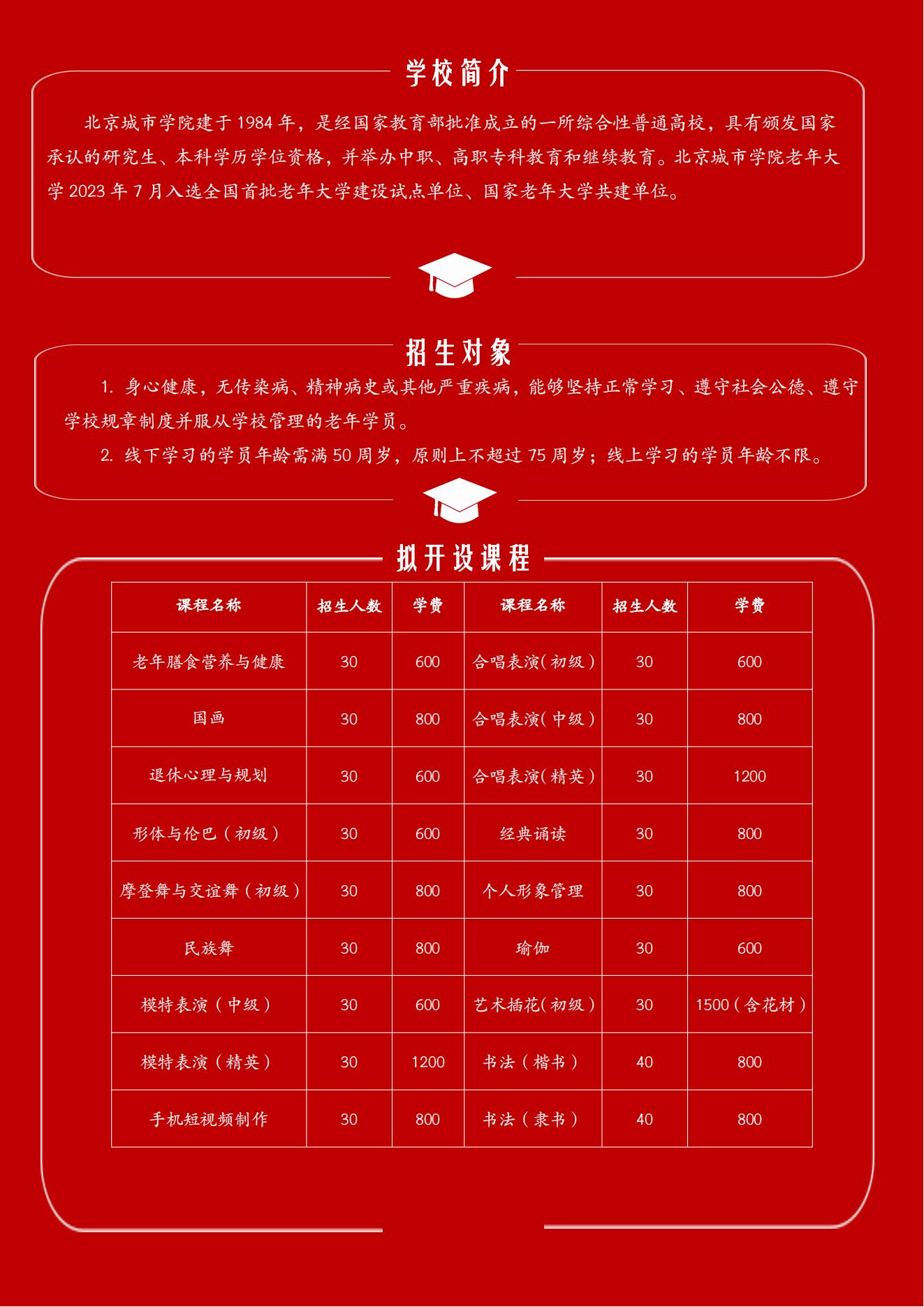 学校简介

北京城市学院建于 1984 年，是经国家教育部批准成立的一所综合性普通高校，具有颁发国家承认的研究生、本科学历学位资格，并举办中职、高职专科教育和继续教育。北京城市学院老年大学 2023 年 7 月入选全国首批老年大学建设试点单位、国家老年大学共建单位。

招生对象

1. 身心健康，无传染病、精神病史或其他严重疾病，能够坚持正常学习、遵守社会公德、遵守学校规章制度并服从学校管理的老年学员。

2. 线下学习的学员年龄需满 50 周岁，原则上不超过 75 周岁；线上学习的学员年龄不限。

拟开设课程

| 课程名称 | 招生人数 | 学费 | 课程名称 | 招生人数 | 学费 |
|---|---|---|---|---|---|
| 老年膳食营养与健康 | 30 | 600 | 合唱表演(初级) | 30 | 600 |
| 国画 | 30 | 800 | 合唱表演(中级) | 30 | 800 |
| 退休心理与规划 | 30 | 600 | 合唱表演(精英) | 30 | 1200 |
| 形体与伦巴（初级） | 30 | 600 | 经典诵读 | 30 | 800 |
| 摩登舞与交谊舞（初级） | 30 | 800 | 个人形象管理 | 30 | 800 |
| 民族舞 | 30 | 800 | 瑜伽 | 30 | 600 |
| 模特表演（中级） | 30 | 600 | 艺术插花(初级) | 30 | 1500（含花材） |
| 模特表演（精英） | 30 | 1200 | 书法（楷书） | 40 | 800 |
| 手机短视频制作 | 30 | 800 | 书法（隶书） | 40 | 800 |